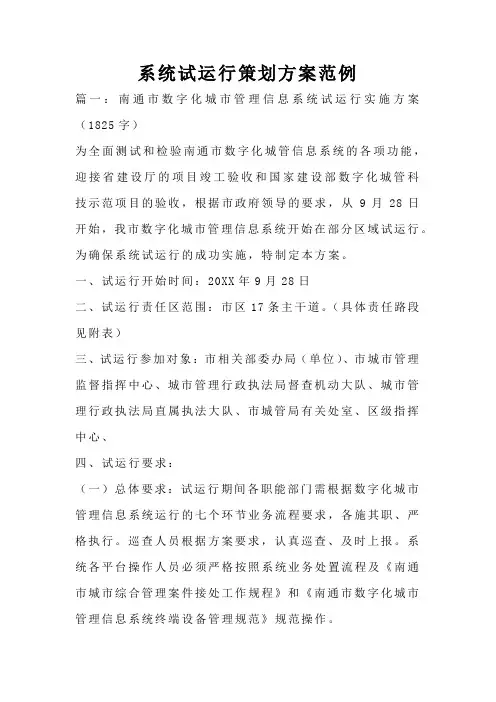 系统试运行策划方案范例

篇一：南通市数字化城市管理信息系统试运行实施方案（1825字）

为全面测试和检验南通市数字化城管信息系统的各项功能，迎接省建设厅的项目竣工验收和国家建设部数字化城管科技示范项目的验收，根据市政府领导的要求，从9月28日开始，我市数字化城市管理信息系统开始在部分区域试运行。为确保系统试运行的成功实施，特制定本方案。

一、试运行开始时间：20XX年9月28日

二、试运行责任区范围：市区17条主干道。（具体责任路段见附表）

三、试运行参加对象：市相关部委办局（单位）、市城市管理监督指挥中心、城市管理行政执法局督查机动大队、城市管理行政执法局直属执法大队、市城管局有关处室、区级指挥中心、

四、试运行要求：

（一）总体要求：试运行期间各职能部门需根据数字化城市管理信息系统运行的七个环节业务流程要求，各施其职、严格执行。巡查人员根据方案要求，认真巡查、及时上报。系统各平台操作人员必须严格按照系统业务处置流程及《南通市城市综合管理案件接处工作规程》和《南通市数字化城市管理信息系统终端设备管理规范》规范操作。